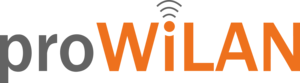 proWiLAN